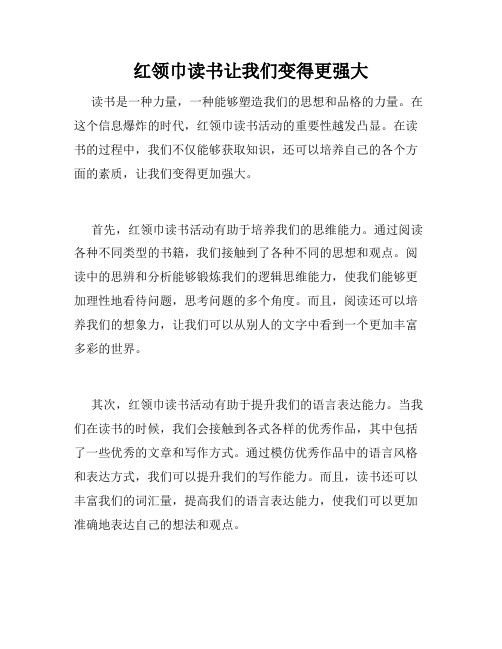 红领巾读书让我们变得更强大

读书是一种力量，一种能够塑造我们的思想和品格的力量。在这个信息爆炸的时代，红领巾读书活动的重要性越发凸显。在读书的过程中，我们不仅能够获取知识，还可以培养自己的各个方面的素质，让我们变得更加强大。

首先，红领巾读书活动有助于培养我们的思维能力。通过阅读各种不同类型的书籍，我们接触到了各种不同的思想和观点。阅读中的思辨和分析能够锻炼我们的逻辑思维能力，使我们能够更加理性地看待问题，思考问题的多个角度。而且，阅读还可以培养我们的想象力，让我们可以从别人的文字中看到一个更加丰富多彩的世界。

其次，红领巾读书活动有助于提升我们的语言表达能力。当我们在读书的时候，我们会接触到各式各样的优秀作品，其中包括了一些优秀的文章和写作方式。通过模仿优秀作品中的语言风格和表达方式，我们可以提升我们的写作能力。而且，读书还可以丰富我们的词汇量，提高我们的语言表达能力，使我们可以更加准确地表达自己的想法和观点。